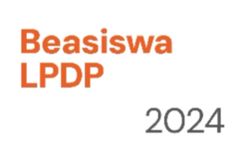 Beasiswa LPDP

2024